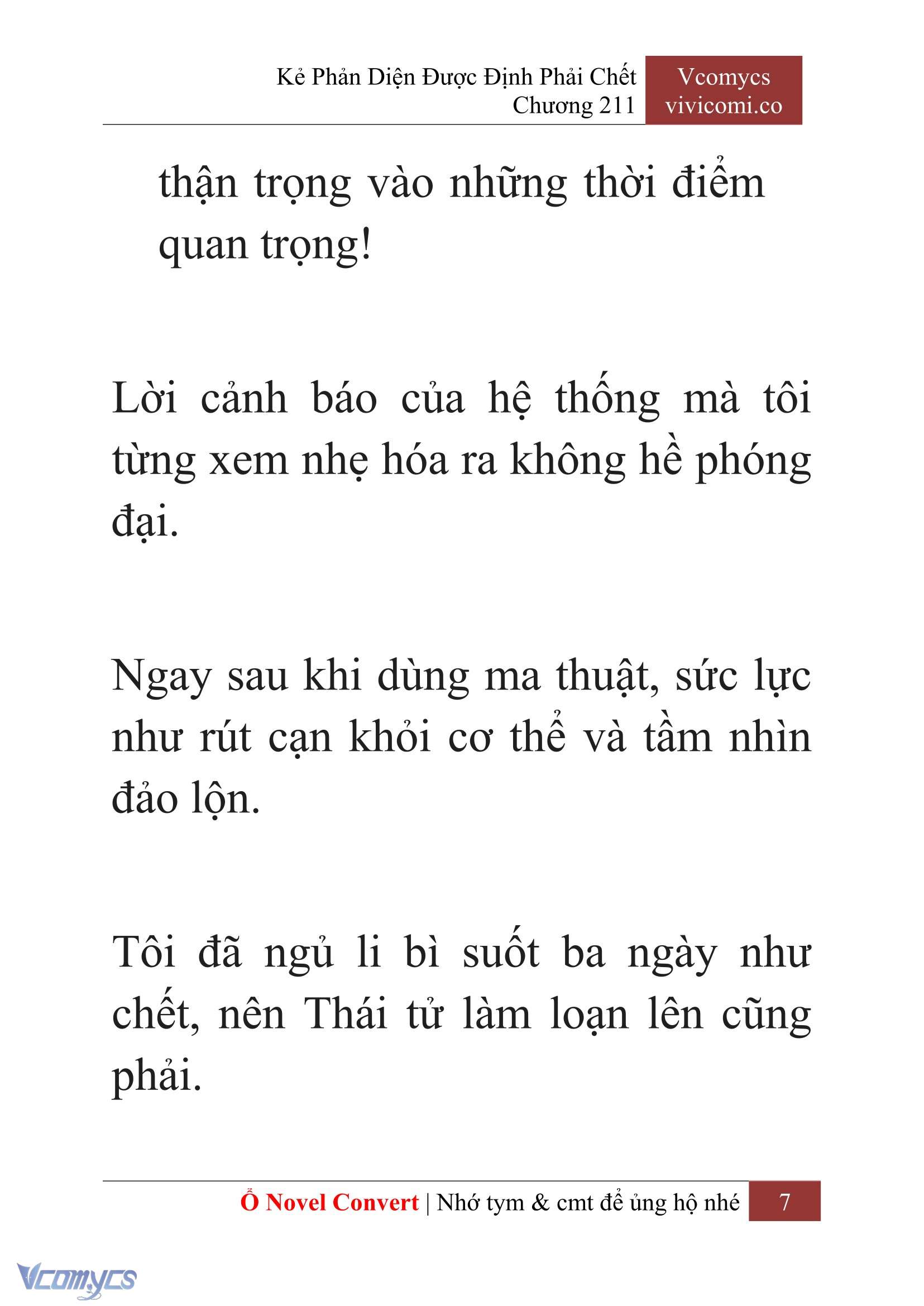 Kẻ Phản Diện Được Định Phải Chết
Chương 211

Vcomycs
vivicomi.co

thận trọng vào những thời điểm quan trọng!

Lời cảnh báo của hệ thống mà tôi từng xem nhẹ hóa ra không hề phóng đại.

Ngay sau khi dùng ma thuật, sức lực như rút cạn khỏi cơ thể và tầm nhìn đảo lộn.

Tôi đã ngủ li bì suốt ba ngày như chết, nên Thái tử làm loạn lên cũng phải.

Ổ Novel Convert | Nhớ tym & cmt để ủng hộ nhé 7

Vcomycs